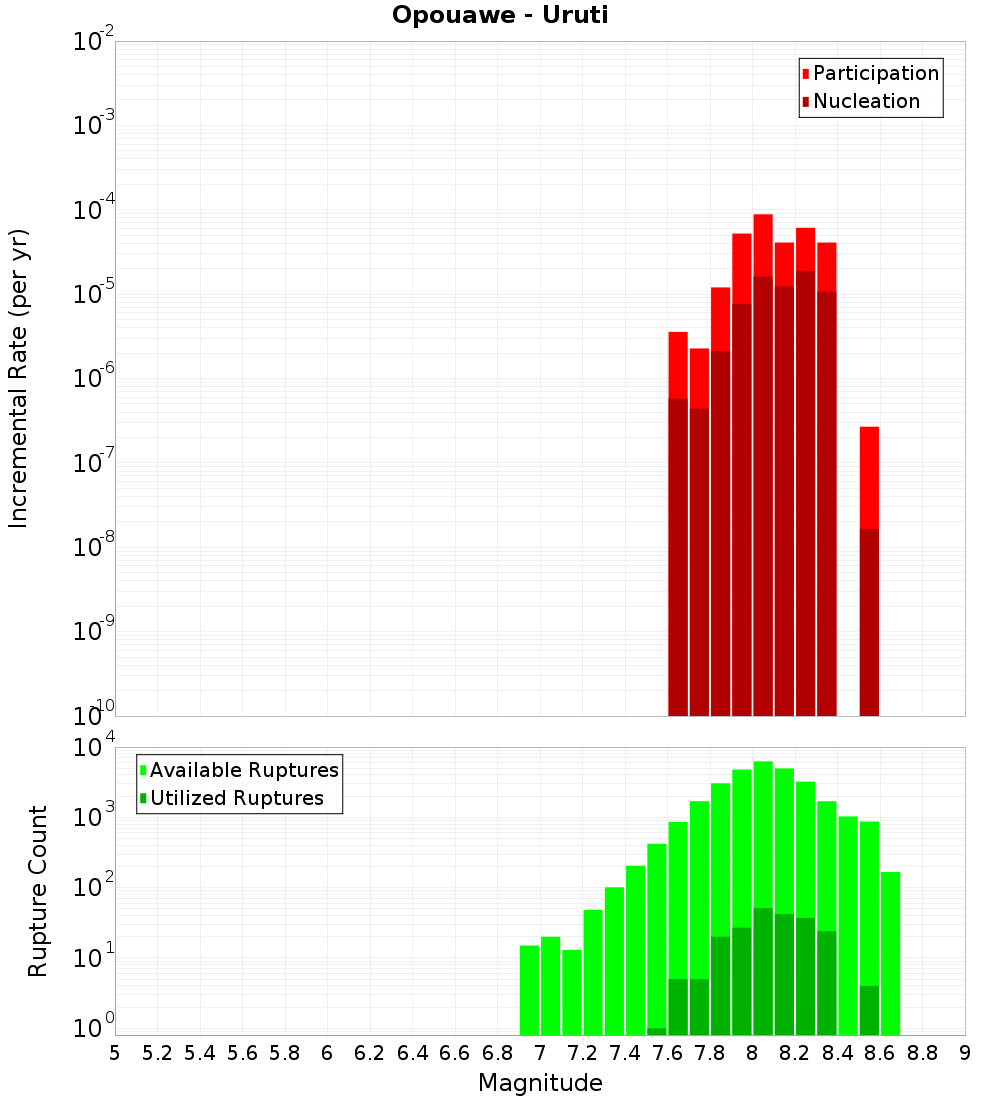 Opouawe - Uruti

Participation
Nucleation

Incremental Rate (per yr)

$10^{-2}$
$10^{-3}$
$10^{-4}$
$10^{-5}$
$10^{-6}$
$10^{-7}$
$10^{-8}$
$10^{-9}$
$10^{-10}$

Available Ruptures
Utilized Ruptures

Rupture Count

$10^{4}$
$10^{3}$
$10^{2}$
$10^{1}$
$10^{0}$

5 5.2 5.4 5.6 5.8 6 6.2 6.4 6.6 6.8 7 7.2 7.4 7.6 7.8 8 8.2 8.4 8.6 8.8 9

Magnitude